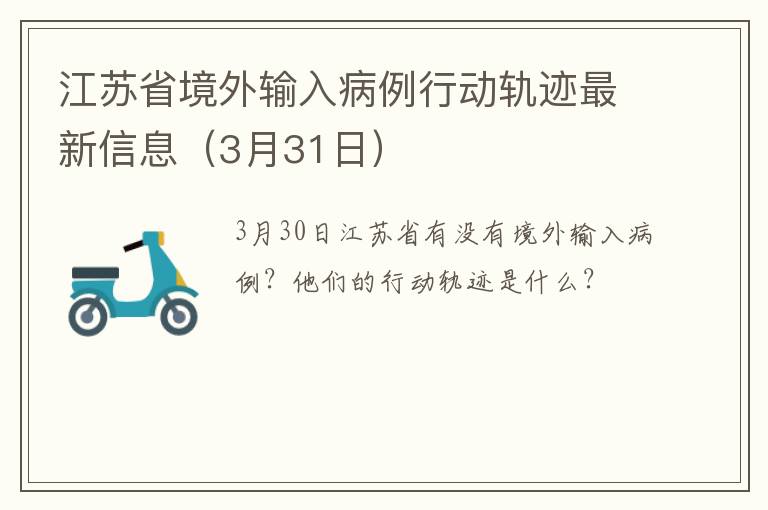 江苏省境外输入病例行动轨迹最新信息（3月31日）

3月30日江苏省有没有境外输入病例？他们的行动轨迹是什么？